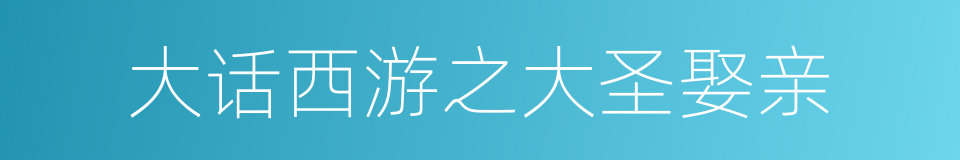 大话西游之大圣娶亲